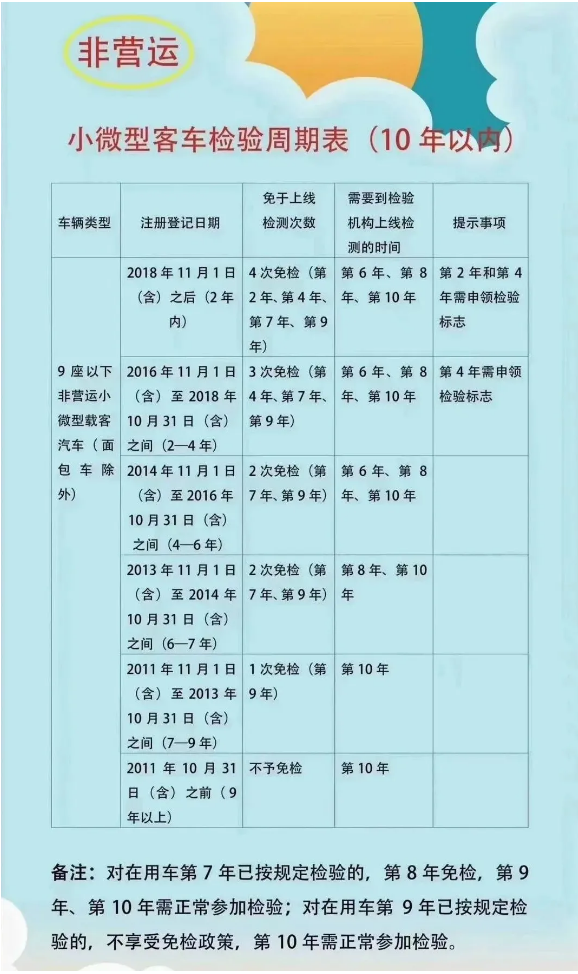 非营运

小微型客车检验周期表（10 年以内）

| 车辆类型 | 注册登记日期 | 免于上线检测次数 | 需要到检验机构上线检测的时间 | 提示事项 |
|---|---|---|---|---|
| 9 座以下非营运小微型载客汽车（面包车除外） | 2018 年 11 月 1 日（含）之后（2 年内） | 4 次免检（第 2 年、第 4 年、第 7 年、第 9 年） | 第 6 年、第 8 年、第 10 年 | 第 2 年和第 4 年需申领检验标志 |
| | 2016 年 11 月 1 日（含）至 2018 年 10 月 31 日（含）之间（2—4 年） | 3 次免检（第 4 年、第 7 年、第 9 年） | 第 6 年、第 8 年、第 10 年 | 第 4 年需申领检验标志 |
| | 2014 年 11 月 1 日（含）至 2016 年 10 月 31 日（含）之间（4—6 年） | 2 次免检（第 7 年、第 9 年） | 第 6 年、第 8 年、第 10 年 | |
| | 2013 年 11 月 1 日（含）至 2014 年 10 月 31 日（含）之间（6—7 年） | 2 次免检（第 7 年、第 9 年） | 第 8 年、第 10 年 | |
| | 2011 年 11 月 1 日（含）至 2013 年 10 月 31 日（含）之间（7—9 年） | 1 次免检（第 9 年） | 第 10 年 | |
| | 2011 年 10 月 31 日（含）之前（9 年以上） | 不予免检 | 第 10 年 | |

备注：对在用车第 7 年已按规定检验的，第 8 年免检，第 9 年、第 10 年需正常参加检验；对在用车第 9 年已按规定检验的，不享受免检政策，第 10 年需正常参加检验。